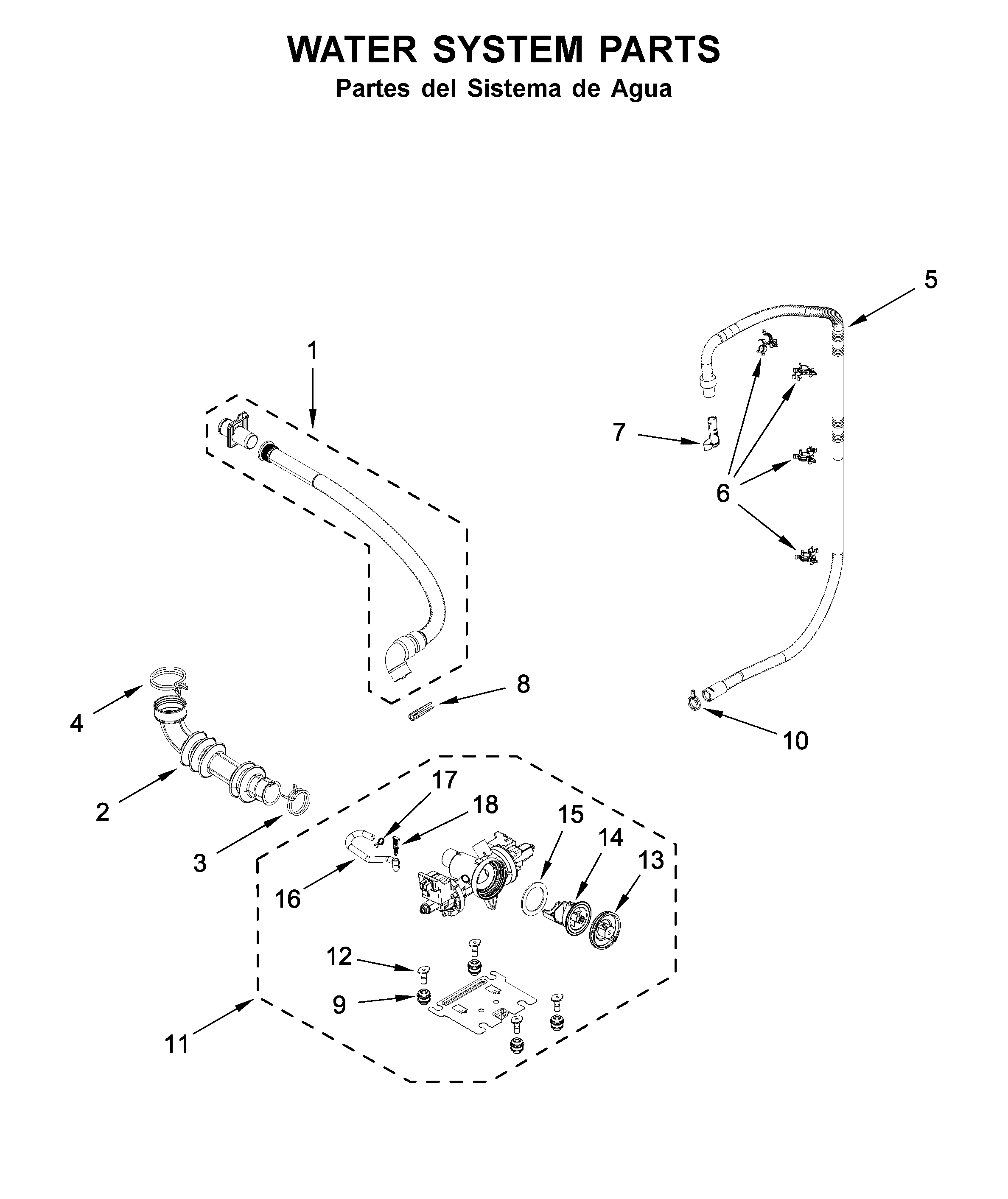 WATER SYSTEM PARTS
Partes del Sistema de Agua

5
1
7
6
8
4
10
2
17
18
15
14
13
3
16
12
9
11